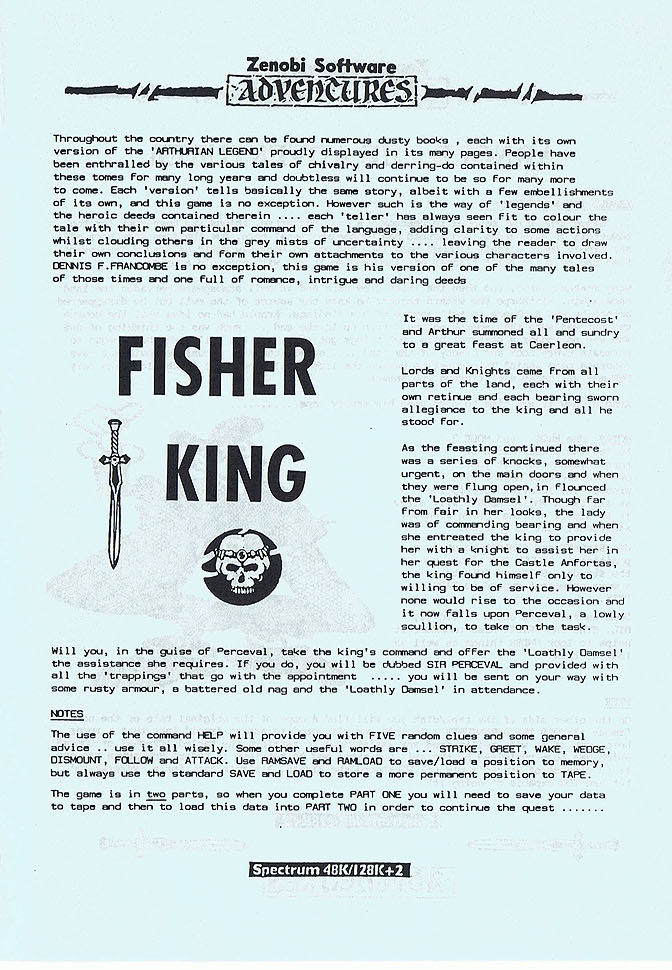 Zenobi Software
ADVENTURES

Throughout the country there can be found numerous dusty books , each with its own version of the 'ARTHURIAN LEGEND' proudly displayed in its many pages. People have been enthralled by the various tales of chivalry and derring-do contained within these tomes for many long years and doubtless will continue to be so for many more to come. Each 'version' tells basically the same story, albeit with a few embellishments of its own, and this game is no exception. However such is the way of 'legends' and the heroic deeds contained therein .... each 'teller' has always seen fit to colour the tale with their own particular command of the language, adding clarity to some actions whilst clouding others in the grey mists of uncertainty .... leaving the reader to draw their own conclusions and form their own attachments to the various characters involved. DENNIS F.FRANCOMBE is no exception, this game is his version of one of the many tales of those times and one full of romance, intrigue and daring deeds

FISHER KING

It was the time of the 'Pentecost' and Arthur summoned all and sundry to a great feast at Caerleon.

Lords and Knights came from all parts of the land, each with their own retinue and each bearing sworn allegiance to the king and all he stood for.

As the feasting continued there was a series of knocks, somewhat urgent, on the main doors and when they were flung open, in flounced the 'Loathly Damsel'. Though far from fair in her looks, the lady was of commanding bearing and when she entreated the king to provide her with a knight to assist her in her quest for the Castle Anfortas, the king found himself only to willing to be of service. However none would rise to the occasion and it now falls upon Perceval, a lowly scullion, to take on the task.

Will you, in the guise of Perceval, take the king's command and offer the 'Loathly Damsel' the assistance she requires. If you do, you will be dubbed SIR PERCEVAL and provided with all the 'trappings' that go with the appointment ..... you will be sent on your way with some rusty armour, a battered old nag and the 'Loathly Damsel' in attendance.

NOTES

The use of the command HELP will provide you with FIVE random clues and some general advice .. use it all wisely. Some other useful words are ... STRIKE, GREET, WAKE, WEDGE, DISMOUNT, FOLLOW and ATTACK. Use RAMSAVE and RAMLOAD to save/load a position to memory, but always use the standard SAVE and LOAD to store a more permanent position to TAPE.

The game is in two parts, so when you complete PART ONE you will need to save your data to tape and then to load this data into PART TWO in order to continue the quest .......

Spectrum 48K/128K+2